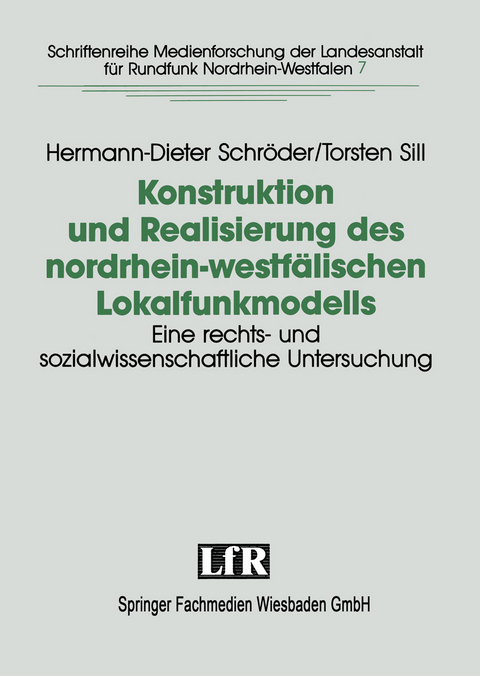 Schriftenreihe Medienforschung der Landesanstalt für Rundfunk Nordrhein-Westfalen 7

Hermann-Dieter Schröder/Torsten Sill

Konstruktion und Realisierung des nordrhein-westfälischen Lokalfunkmodells

Eine rechts- und sozialwissenschaftliche Untersuchung

LfR

Springer Fachmedien Wiesbaden GmbH